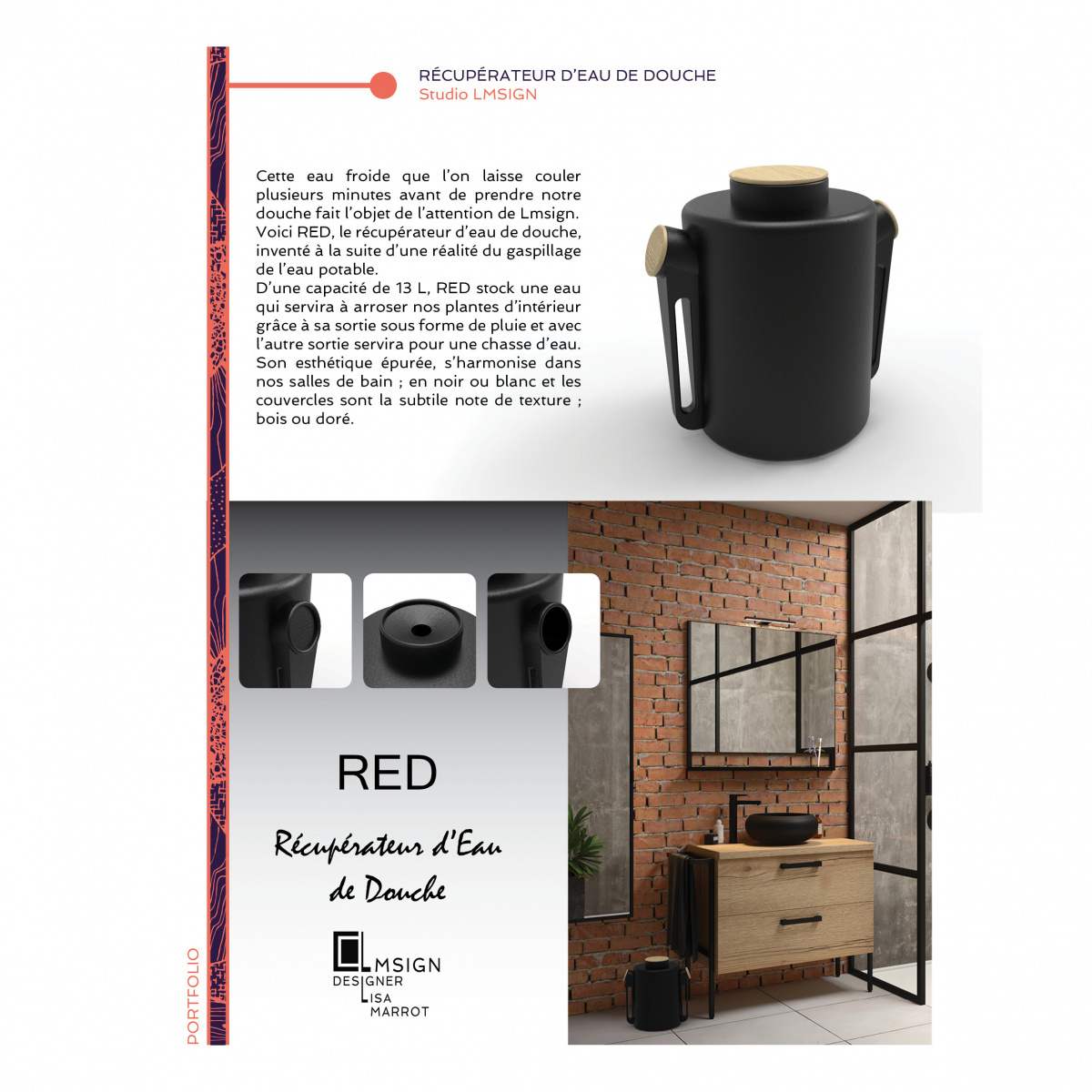 RÉCUPÉRATEUR D'EAU DE DOUCHE
Studio LMSIGN

Cette eau froide que l'on laisse couler plusieurs minutes avant de prendre notre douche fait l'objet de l'attention de Lmsign. Voici RED, le récupérateur d'eau de douche, inventé à la suite d'une réalité du gaspillage de l'eau potable.
D'une capacité de 13 L, RED stock une eau qui servira à arroser nos plantes d'intérieur grâce à sa sortie sous forme de pluie et avec l'autre sortie servira pour une chasse d'eau. Son esthétique épurée, s'harmonise dans nos salles de bain ; en noir ou blanc et les couvercles sont la subtile note de texture ; bois ou doré.

RED

Récupérateur d'Eau
de Douche

LMSIGN
DESIGNER
LISA
MARROT

PORTFOLIO